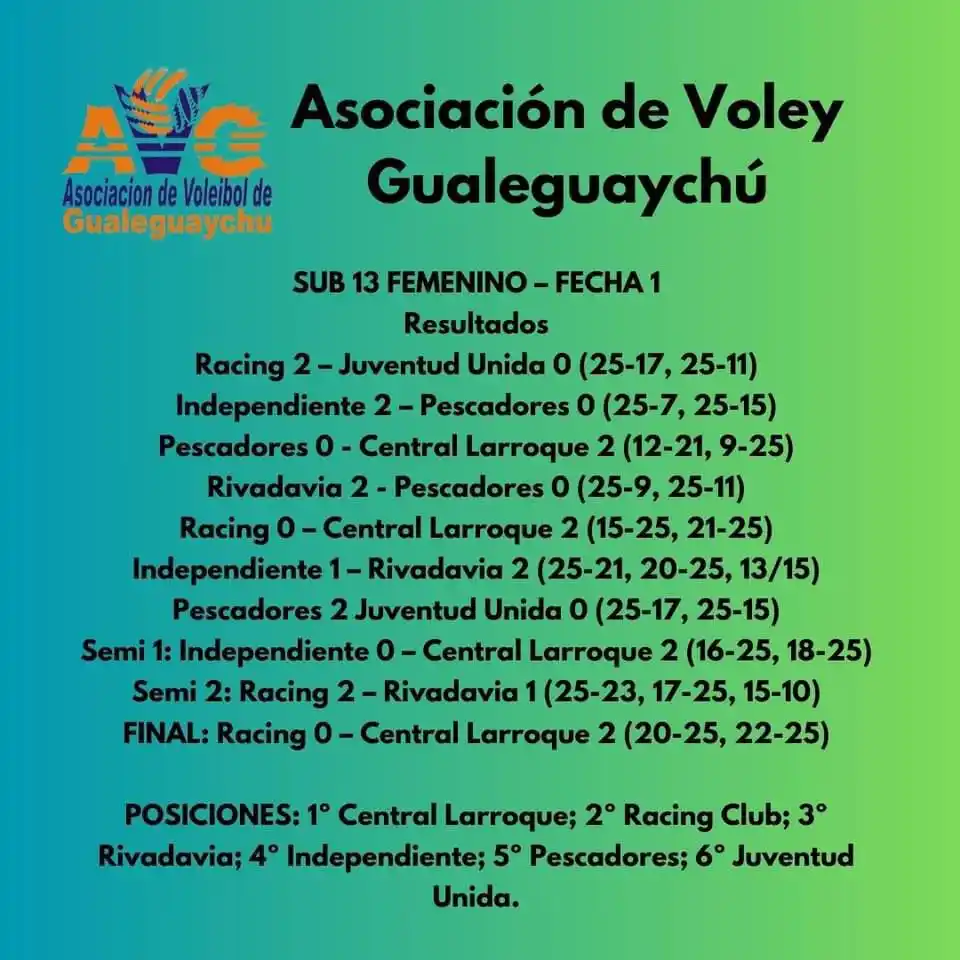 AVG
Asociacion de Voleibol de Gualeguaychu

Asociación de Voley Gualeguaychú

SUB 13 FEMENINO – FECHA 1
Resultados
Racing 2 – Juventud Unida 0 (25-17, 25-11)
Independiente 2 – Pescadores 0 (25-7, 25-15)
Pescadores 0 - Central Larroque 2 (12-21, 9-25)
Rivadavia 2 - Pescadores 0 (25-9, 25-11)
Racing 0 – Central Larroque 2 (15-25, 21-25)
Independiente 1 – Rivadavia 2 (25-21, 20-25, 13/15)
Pescadores 2 Juventud Unida 0 (25-17, 25-15)
Semi 1: Independiente 0 – Central Larroque 2 (16-25, 18-25)
Semi 2: Racing 2 – Rivadavia 1 (25-23, 17-25, 15-10)
FINAL: Racing 0 – Central Larroque 2 (20-25, 22-25)

POSICIONES: 1° Central Larroque; 2° Racing Club; 3° Rivadavia; 4° Independiente; 5° Pescadores; 6° Juventud Unida.